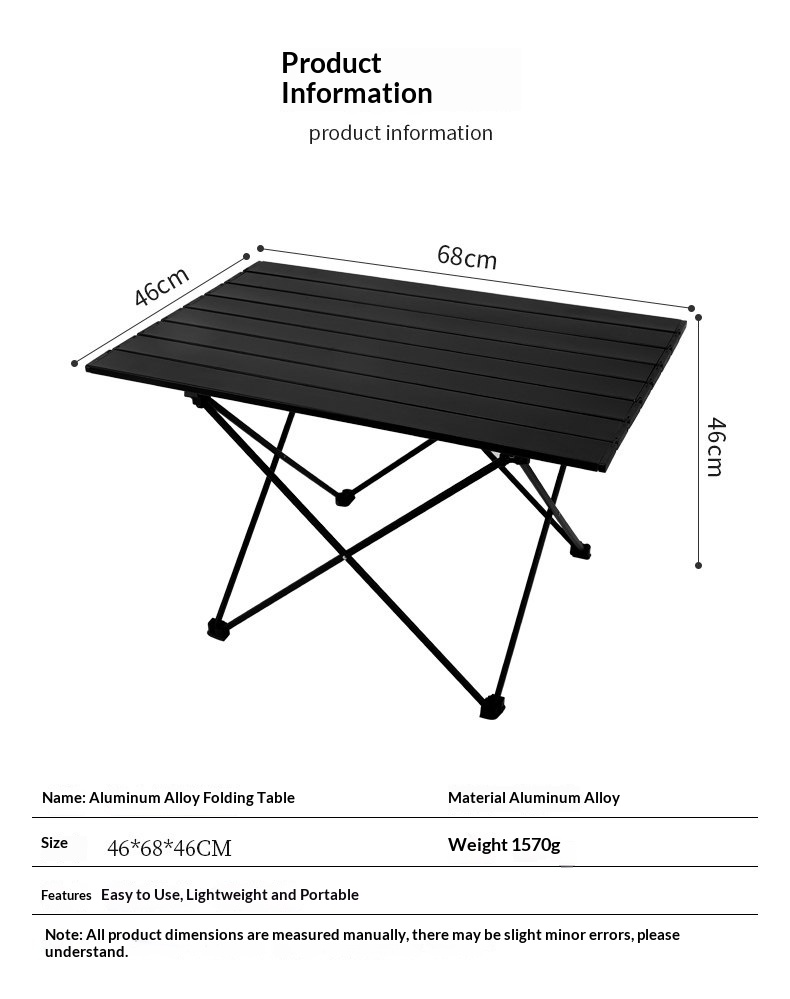 Product Information

product information

46cm

68cm

46cm

Name: Aluminum Alloy Folding Table

Material Aluminum Alloy

Size 46*68*46CM

Weight 1570g

Features Easy to Use, Lightweight and Portable

Note: All product dimensions are measured manually, there may be slight minor errors, please understand.